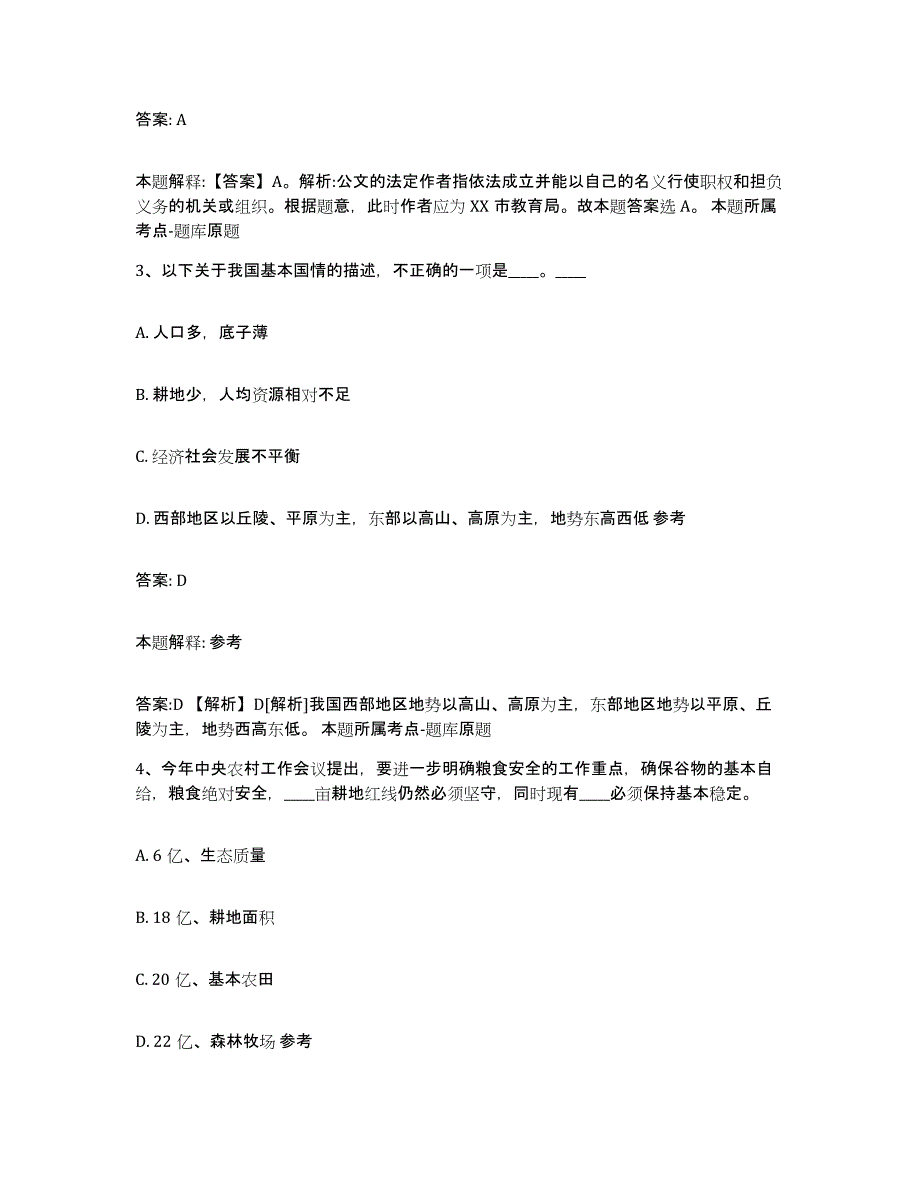 答案: A

本题解释:【答案】A。解析:公文的法定作者指依法成立并能以自己的名义行使职权和担负义务的机关或组织。根据题意，此时作者应为 XX 市教育局。故本题答案选 A。 本题所属考点-题库原题

3、以下关于我国基本国情的描述，不正确的一项是____。____

A. 人口多，底子薄

B. 耕地少，人均资源相对不足

C. 经济社会发展不平衡

D. 西部地区以丘陵、平原为主，东部以高山、高原为主，地势东高西低 参考

答案: D

本题解释: 参考

答案:D 【解析】D[解析]我国西部地区地势以高山、高原为主，东部地区地势以平原、丘陵为主，地势西高东低。 本题所属考点-题库原题

4、今年中央农村工作会议提出，要进一步明确粮食安全的工作重点，确保谷物的基本自给，粮食绝对安全，____亩耕地红线仍然必须坚守，同时现有____必须保持基本稳定。

A. 6 亿、生态质量

B. 18 亿、耕地面积

C. 20 亿、基本农田

D. 22 亿、森林牧场 参考